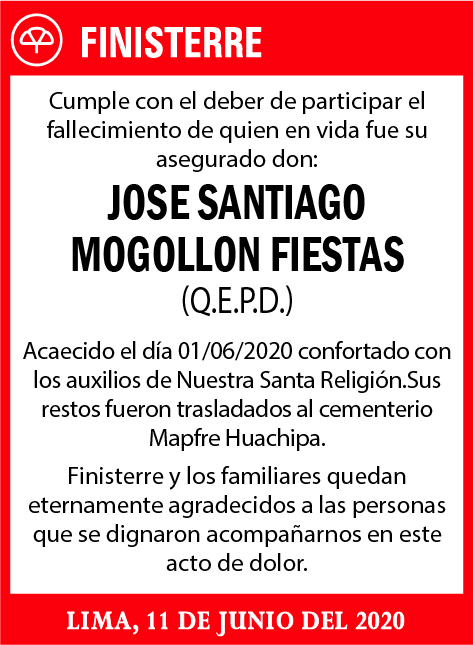 FINISTERRE

Cumple con el deber de participar el fallecimiento de quien en vida fue su asegurado don:

JOSE SANTIAGO MOGOLLON FIESTAS

(Q.E.P.D.)

Acaecido el día 01/06/2020 confortado con los auxilios de Nuestra Santa Religión.Sus restos fueron trasladados al cementerio Mapfre Huachipa.

Finisterre y los familiares quedan eternamente agradecidos a las personas que se dignaron acompañarnos en este acto de dolor.

LIMA, 11 DE JUNIO DEL 2020